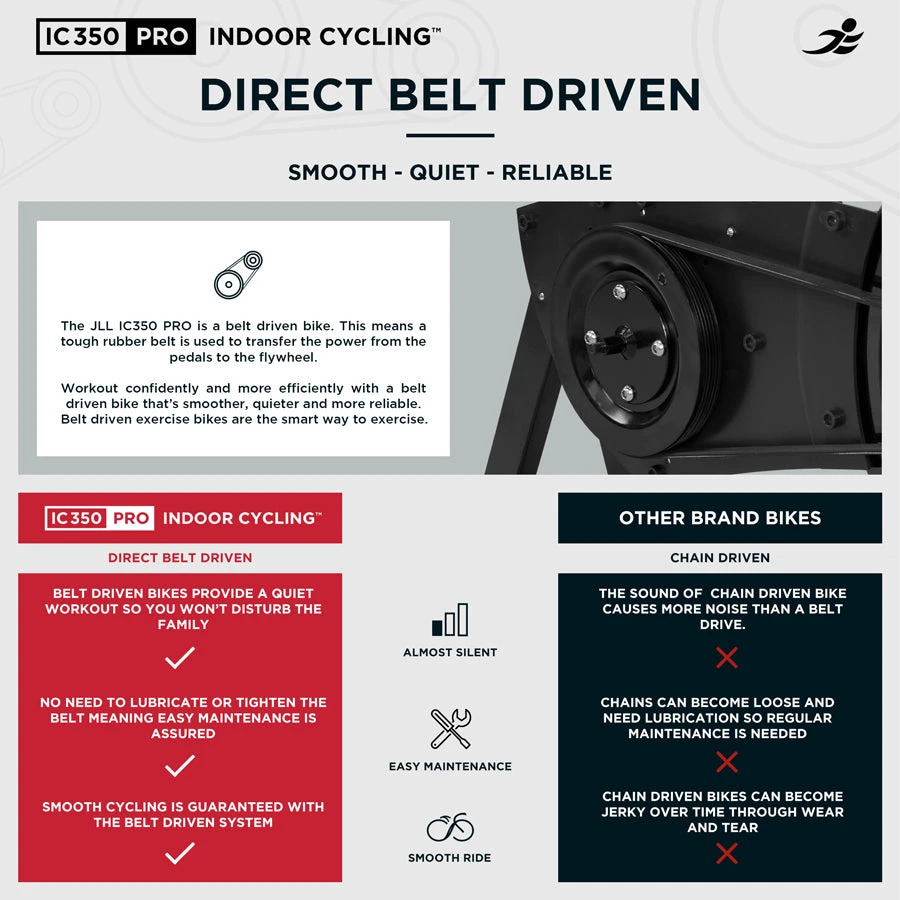 IC350 PRO INDOOR CYCLING™

DIRECT BELT DRIVEN

SMOOTH - QUIET - RELIABLE

The JLL IC350 PRO is a belt driven bike. This means a tough rubber belt is used to transfer the power from the pedals to the flywheel.

Workout confidently and more efficiently with a belt driven bike that's smoother, quieter and more reliable. Belt driven exercise bikes are the smart way to exercise.

IC350 PRO INDOOR CYCLING™

DIRECT BELT DRIVEN

BELT DRIVEN BIKES PROVIDE A QUIET WORKOUT SO YOU WON'T DISTURB THE FAMILY

✓

NO NEED TO LUBRICATE OR TIGHTEN THE BELT MEANING EASY MAINTENANCE IS ASSURED

✓

SMOOTH CYCLING IS GUARANTEED WITH THE BELT DRIVEN SYSTEM

✓

ALMOST SILENT

EASY MAINTENANCE

SMOOTH RIDE

OTHER BRAND BIKES

CHAIN DRIVEN

THE SOUND OF CHAIN DRIVEN BIKE CAUSES MORE NOISE THAN A BELT DRIVE.

✗

CHAINS CAN BECOME LOOSE AND NEED LUBRICATION SO REGULAR MAINTENANCE IS NEEDED

✗

CHAIN DRIVEN BIKES CAN BECOME JERKY OVER TIME THROUGH WEAR AND TEAR

✗